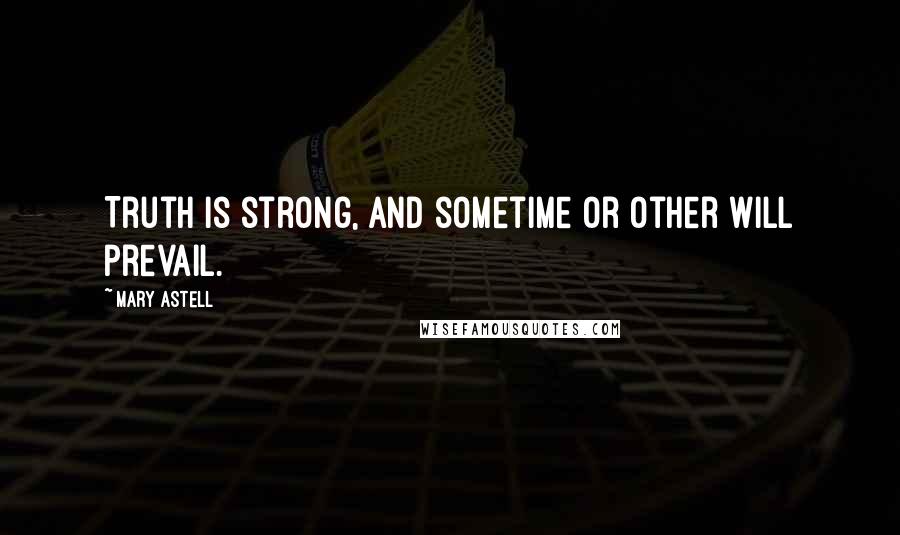 TRUTH IS STRONG, AND SOMETIME OR OTHER WILL PREVAIL.

~ MARY ASTELL

WISEFAMOUSQUOTES.COM